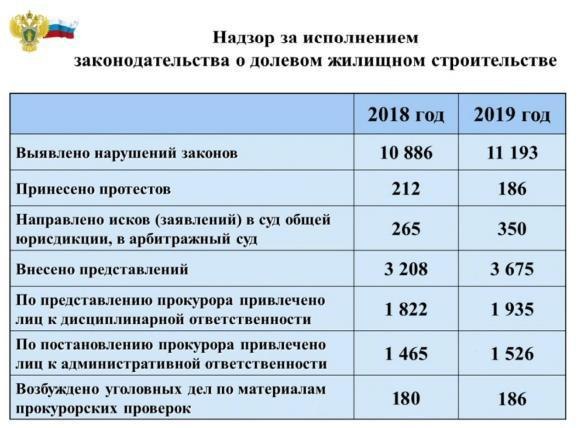 Надзор за исполнением законодательства о долевом жилищном строительстве

| | 2018 год | 2019 год |
|---|---|---|
| Выявлено нарушений законов | 10 886 | 11 193 |
| Принесено протестов | 212 | 186 |
| Направлено исков (заявлений) в суд общей юрисдикции, в арбитражный суд | 265 | 350 |
| Внесено представлений | 3 208 | 3 675 |
| По представлению прокурора привлечено лиц к дисциплинарной ответственности | 1 822 | 1 935 |
| По постановлению прокурора привлечено лиц к административной ответственности | 1 465 | 1 526 |
| Возбуждено уголовных дел по материалам прокурорских проверок | 180 | 186 |